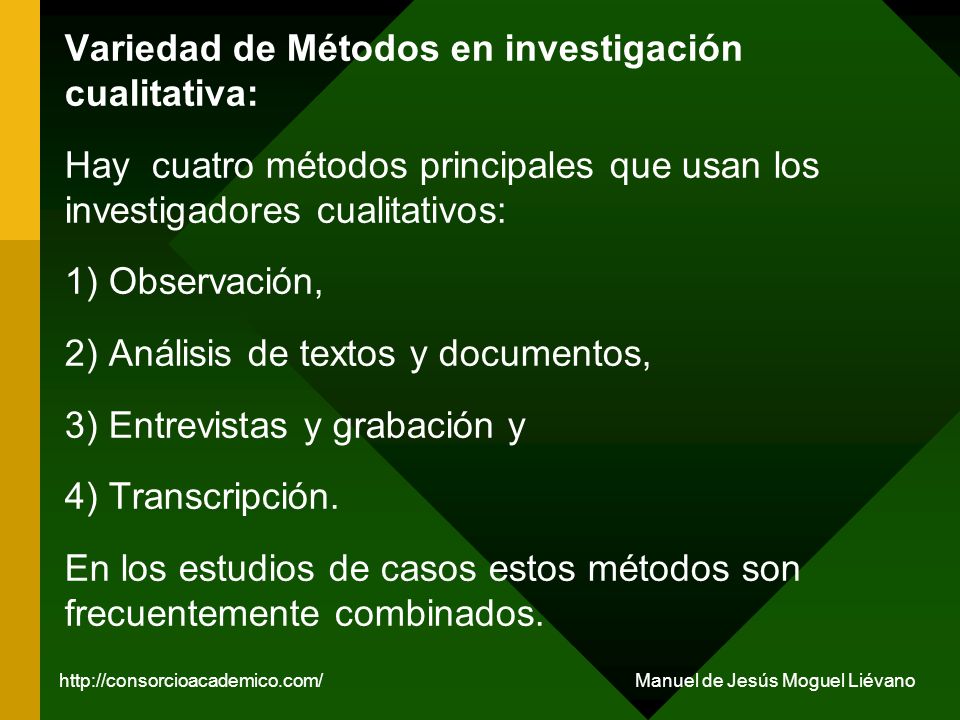 Variedad de Métodos en investigación cualitativa:

Hay cuatro métodos principales que usan los investigadores cualitativos:

1) Observación,

2) Análisis de textos y documentos,

3) Entrevistas y grabación y

4) Transcripción.

En los estudios de casos estos métodos son frecuentemente combinados.

http://consorcioacademico.com/

Manuel de Jesús Moguel Liévano